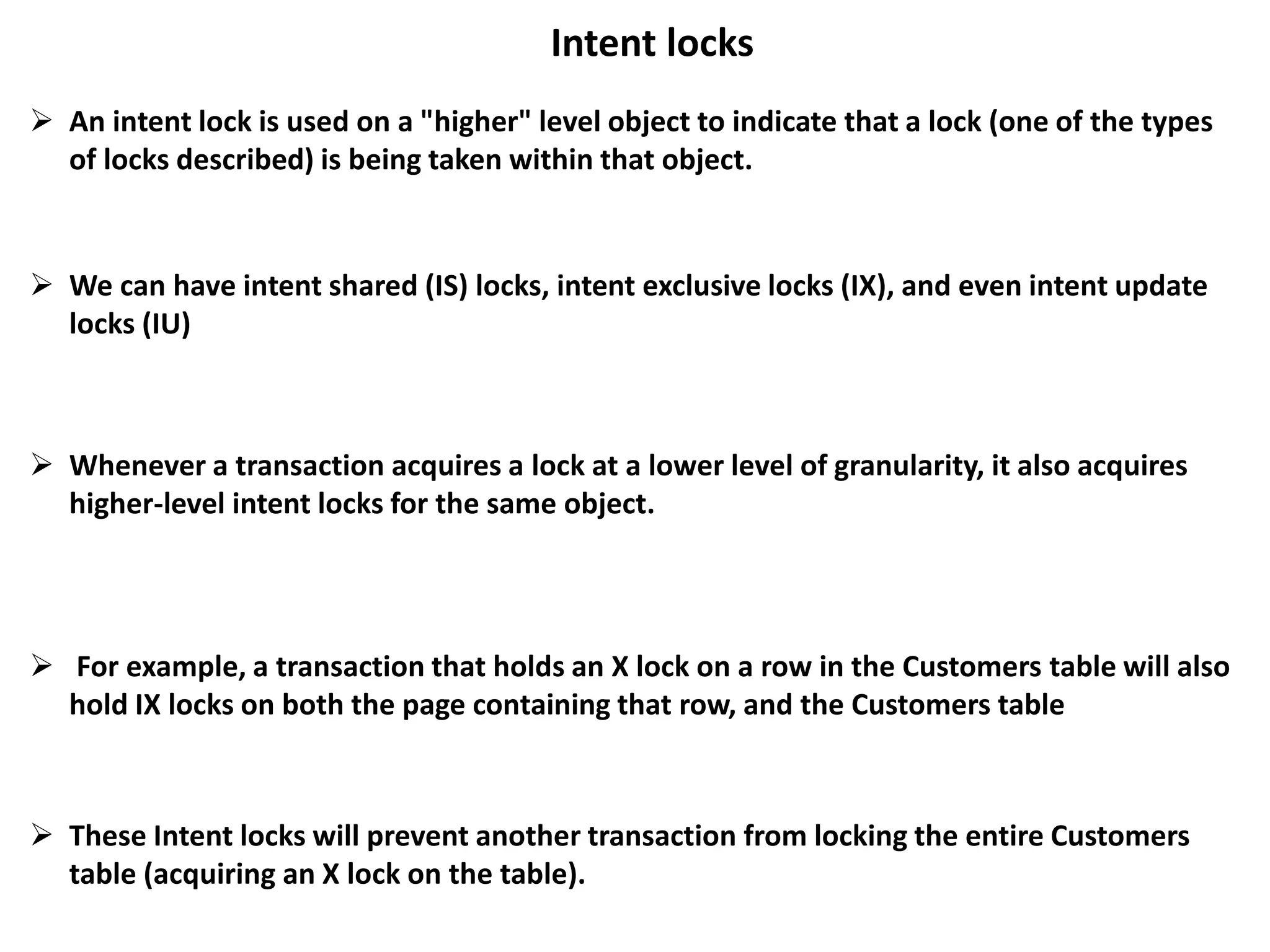 Intent locks

➢ An intent lock is used on a "higher" level object to indicate that a lock (one of the types of locks described) is being taken within that object.

➢ We can have intent shared (IS) locks, intent exclusive locks (IX), and even intent update locks (IU)

➢ Whenever a transaction acquires a lock at a lower level of granularity, it also acquires higher-level intent locks for the same object.

➢ For example, a transaction that holds an X lock on a row in the Customers table will also hold IX locks on both the page containing that row, and the Customers table

➢ These Intent locks will prevent another transaction from locking the entire Customers table (acquiring an X lock on the table).